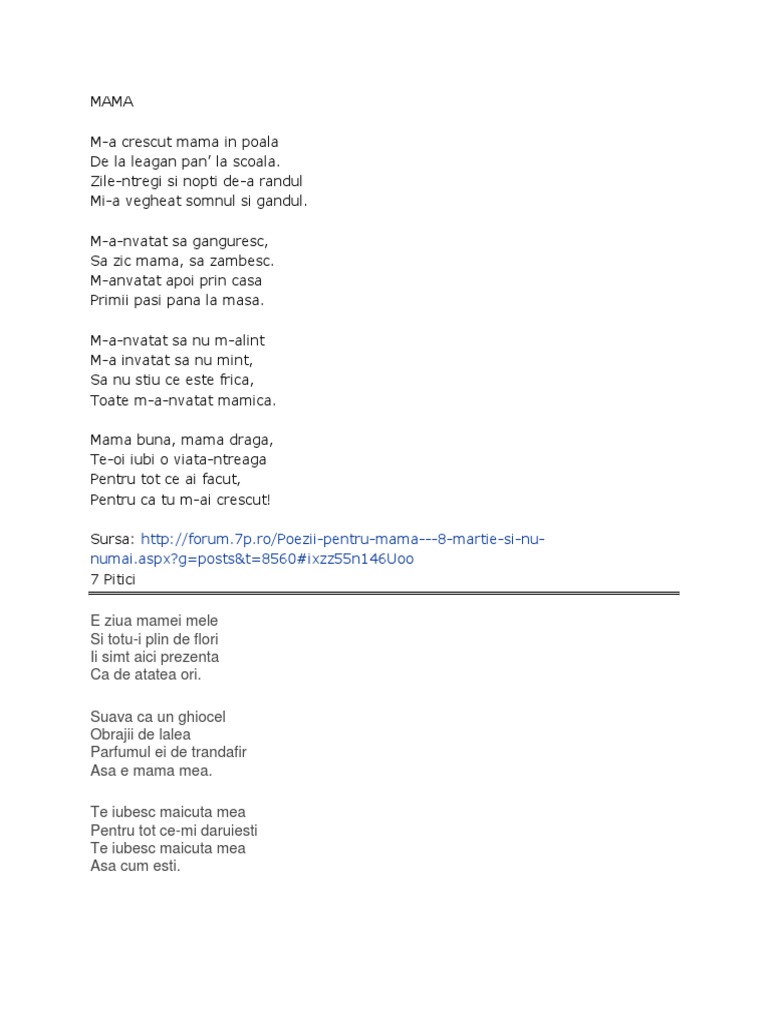 MAMA

M-a crescut mama in poala
De la leagan pan' la scoala.
Zile-ntregi si nopti de-a randul
Mi-a vegheat somnul si gandul.

M-a-nvatat sa ganguresc,
Sa zic mama, sa zambesc.
M-anvatat apoi prin casa
Primii pasi pana la masa.

M-a-nvatat sa nu m-alint
M-a invatat sa nu mint,
Sa nu stiu ce este frica,
Toate m-a-nvatat mamica.

Mama buna, mama draga,
Te-oi iubi o viata-ntreaga
Pentru tot ce ai facut,
Pentru ca tu m-ai crescut!

Sursa: http://forum.7p.ro/Poezii-pentru-mama---8-martie-si-nu-numai.aspx?g=posts&t=8560#ixzz55n146Uoo
7 Pitici

E ziua mamei mele
Si totu-i plin de flori
Ii simt aici prezenta
Ca de atatea ori.

Suava ca un ghiocel
Obrajii de lalea
Parfumul ei de trandafir
Asa e mama mea.

Te iubesc maicuta mea
Pentru tot ce-mi daruiesti
Te iubesc maicuta mea
Asa cum esti.